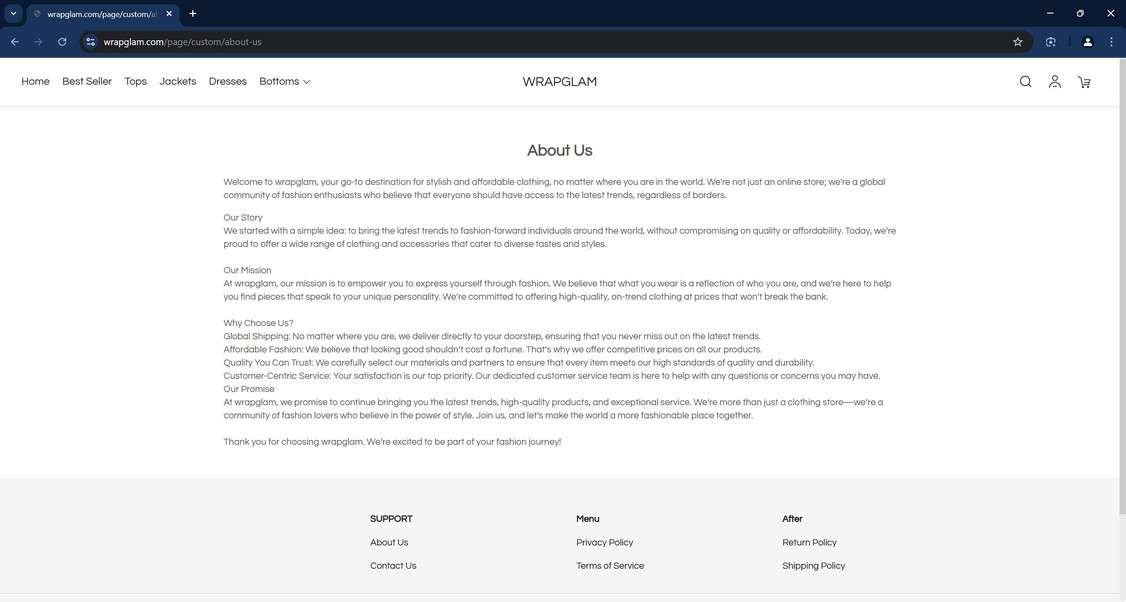 wrapglam.com/page/custom/a

wrapglam.com/page/custom/about-us

Home Best Seller Tops Jackets Dresses Bottoms

WRAPGLAM

About Us

Welcome to wrapglam, your go-to destination for stylish and affordable clothing, no matter where you are in the world. We're not just an online store; we're a global community of fashion enthusiasts who believe that everyone should have access to the latest trends, regardless of borders.

Our Story
We started with a simple idea: to bring the latest trends to fashion-forward individuals around the world, without compromising on quality or affordability. Today, we're proud to offer a wide range of clothing and accessories that cater to diverse tastes and styles.

Our Mission
At wrapglam, our mission is to empower you to express yourself through fashion. We believe that what you wear is a reflection of who you are, and we're here to help you find pieces that speak to your unique personality. We're committed to offering high-quality, on-trend clothing at prices that won't break the bank.

Why Choose Us?
Global Shipping: No matter where you are, we deliver directly to your doorstep, ensuring that you never miss out on the latest trends.
Affordable Fashion: We believe that looking good shouldn't cost a fortune. That's why we offer competitive prices on all our products.
Quality You Can Trust: We carefully select our materials and partners to ensure that every item meets our high standards of quality and durability.
Customer-Centric Service: Your satisfaction is our top priority. Our dedicated customer service team is here to help with any questions or concerns you may have.
Our Promise
At wrapglam, we promise to continue bringing you the latest trends, high-quality products, and exceptional service. We're more than just a clothing store—we're a community of fashion lovers who believe in the power of style. Join us, and let's make the world a more fashionable place together.

Thank you for choosing wrapglam. We're excited to be part of your fashion journey!

SUPPORT
About Us
Contact Us

Menu
Privacy Policy
Terms of Service

After
Return Policy
Shipping Policy